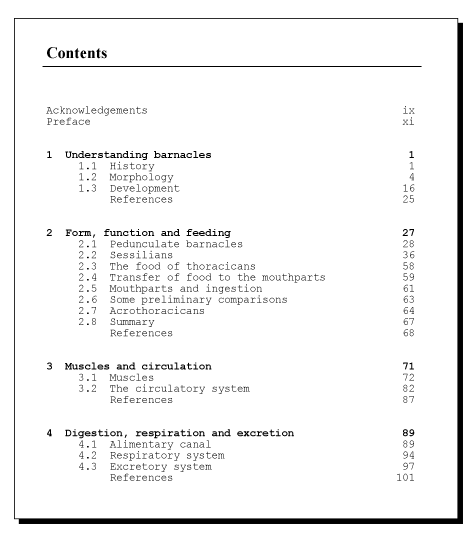 Contents

Acknowledgements ix
Preface xi

1 Understanding barnacles 1
1.1 History 1
1.2 Morphology 4
1.3 Development 16
References 25

2 Form, function and feeding 27
2.1 Pedunculate barnacles 28
2.2 Sessilians 36
2.3 The food of thoracicans 58
2.4 Transfer of food to the mouthparts 59
2.5 Mouthparts and ingestion 61
2.6 Some preliminary comparisons 63
2.7 Acrothoracicans 64
2.8 Summary 67
References 68

3 Muscles and circulation 71
3.1 Muscles 72
3.2 The circulatory system 82
References 87

4 Digestion, respiration and excretion 89
4.1 Alimentary canal 89
4.2 Respiratory system 94
4.3 Excretory system 97
References 101